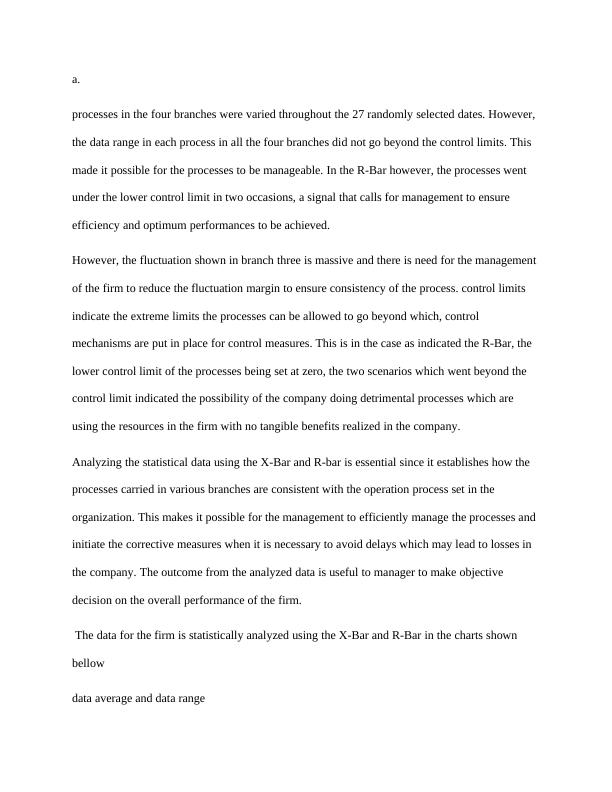 a.

processes in the four branches were varied throughout the 27 randomly selected dates. However, the data range in each process in all the four branches did not go beyond the control limits. This made it possible for the processes to be manageable. In the R-Bar however, the processes went under the lower control limit in two occasions, a signal that calls for management to ensure efficiency and optimum performances to be achieved.

However, the fluctuation shown in branch three is massive and there is need for the management of the firm to reduce the fluctuation margin to ensure consistency of the process. control limits indicate the extreme limits the processes can be allowed to go beyond which, control mechanisms are put in place for control measures. This is in the case as indicated the R-Bar, the lower control limit of the processes being set at zero, the two scenarios which went beyond the control limit indicated the possibility of the company doing detrimental processes which are using the resources in the firm with no tangible benefits realized in the company.

Analyzing the statistical data using the X-Bar and R-bar is essential since it establishes how the processes carried in various branches are consistent with the operation process set in the organization. This makes it possible for the management to efficiently manage the processes and initiate the corrective measures when it is necessary to avoid delays which may lead to losses in the company. The outcome from the analyzed data is useful to manager to make objective decision on the overall performance of the firm.

The data for the firm is statistically analyzed using the X-Bar and R-Bar in the charts shown bellow

data average and data range